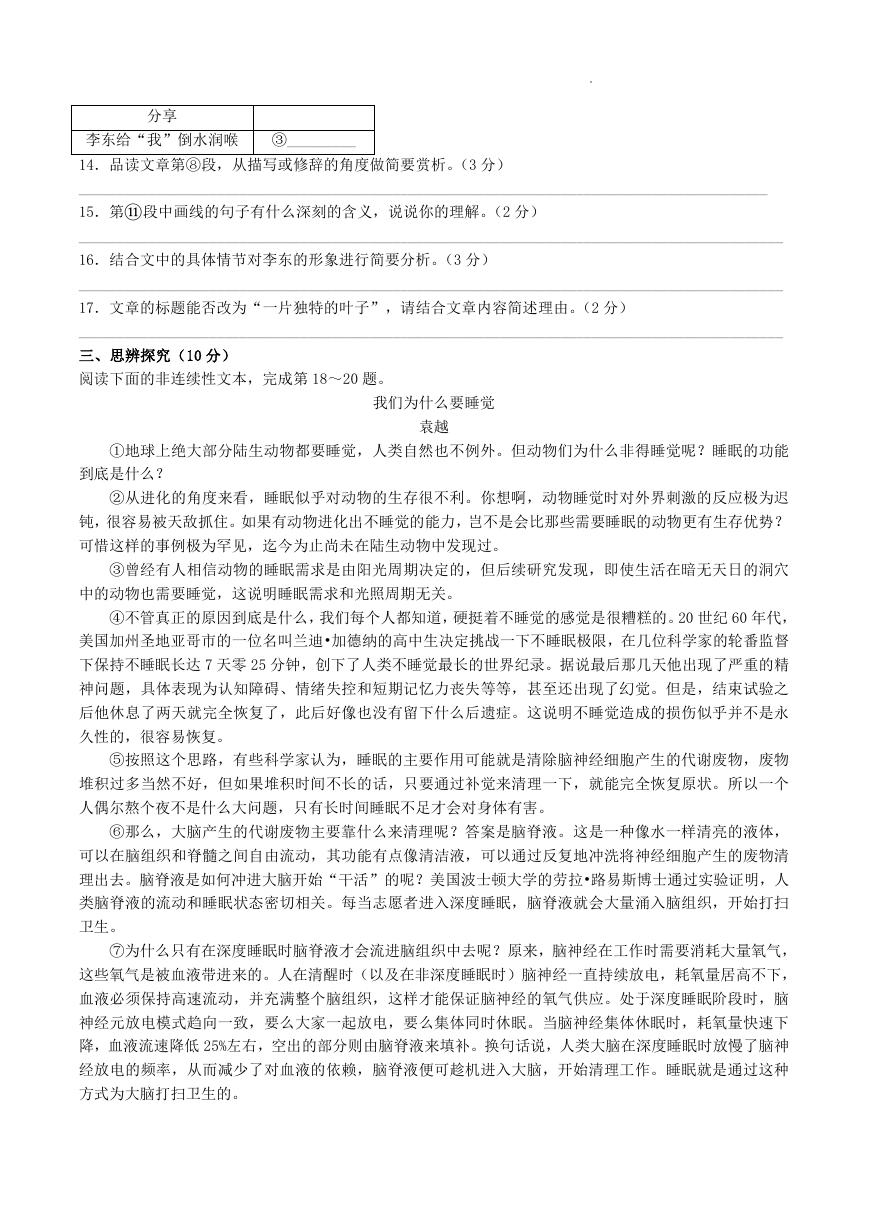 | 分享 |  |
|---|---|
| 李东给“我”倒水润喉 | ③________ |

14．品读文章第⑧段，从描写或修辞的角度做简要赏析。（3 分）

15．第⑪段中画线的句子有什么深刻的含义，说说你的理解。（2 分）

16．结合文中的具体情节对李东的形象进行简要分析。（3 分）

17．文章的标题能否改为“一片独特的叶子”，请结合文章内容简述理由。（2 分）

三、思辨探究（10 分）
阅读下面的非连续性文本，完成第 18～20 题。

我们为什么要睡觉
袁越

①地球上绝大部分陆生动物都要睡觉，人类自然也不例外。但动物们为什么非得睡觉呢？睡眠的功能到底是什么？

②从进化的角度来看，睡眠似乎对动物的生存很不利。你想啊，动物睡觉时对外界刺激的反应极为迟钝，很容易被天敌抓住。如果有动物进化出不睡觉的能力，岂不是会比那些需要睡眠的动物更有生存优势？可惜这样的事例极为罕见，迄今为止尚未在陆生动物中发现过。

③曾经有人相信动物的睡眠需求是由阳光周期决定的，但后续研究发现，即使生活在暗无天日的洞穴中的动物也需要睡觉，这说明睡眠需求和光照周期无关。

④不管真正的原因到底是什么，我们每个人都知道，硬挺着不睡觉的感觉是很糟糕的。20 世纪 60 年代，美国加州圣地亚哥市的一位名叫兰迪•加德纳的高中生决定挑战一下不睡眠极限，在几位科学家的轮番监督下保持不睡眠长达 7 天零 25 分钟，创下了人类不睡觉最长的世界纪录。据说最后那几天他出现了严重的精神问题，具体表现为认知障碍、情绪失控和短期记忆力丧失等等，甚至还出现了幻觉。但是，结束试验之后他休息了两天就完全恢复了，此后好像也没有留下什么后遗症。这说明不睡觉造成的损伤似乎并不是永久性的，很容易恢复。

⑤按照这个思路，有些科学家认为，睡眠的主要作用可能就是清除脑神经细胞产生的代谢废物，废物堆积过多当然不好，但如果堆积时间不长的话，只要通过补觉来清理一下，就能完全恢复原状。所以一个人偶尔熬个夜不是什么大问题，只有长时间睡眠不足才会对身体有害。

⑥那么，大脑产生的代谢废物主要靠什么来清理呢？答案是脑脊液。这是一种像水一样清亮的液体，可以在脑组织和脊髓之间自由流动，其功能有点像清洁液，可以通过反复地冲洗将神经细胞产生的废物清理出去。脑脊液是如何冲进大脑开始“干活”的呢？美国波士顿大学的劳拉•路易斯博士通过实验证明，人类脑脊液的流动和睡眠状态密切相关。每当志愿者进入深度睡眠，脑脊液就会大量涌入脑组织，开始打扫卫生。

⑦为什么只有在深度睡眠时脑脊液才会流进脑组织中去呢？原来，脑神经在工作时需要消耗大量氧气，这些氧气是被血液带进来的。人在清醒时（以及在非深度睡眠时）脑神经一直持续放电，耗氧量居高不下，血液必须保持高速流动，并充满整个脑组织，这样才能保证脑神经的氧气供应。处于深度睡眠阶段时，脑神经元放电模式趋向一致，要么大家一起放电，要么集体同时休眠。当脑神经集体休眠时，耗氧量快速下降，血液流速降低 25%左右，空出的部分则由脑脊液来填补。换句话说，人类大脑在深度睡眠时放慢了脑神经放电的频率，从而减少了对血液的依赖，脑脊液便可趁机进入大脑，开始清理工作。睡眠就是通过这种方式为大脑打扫卫生的。